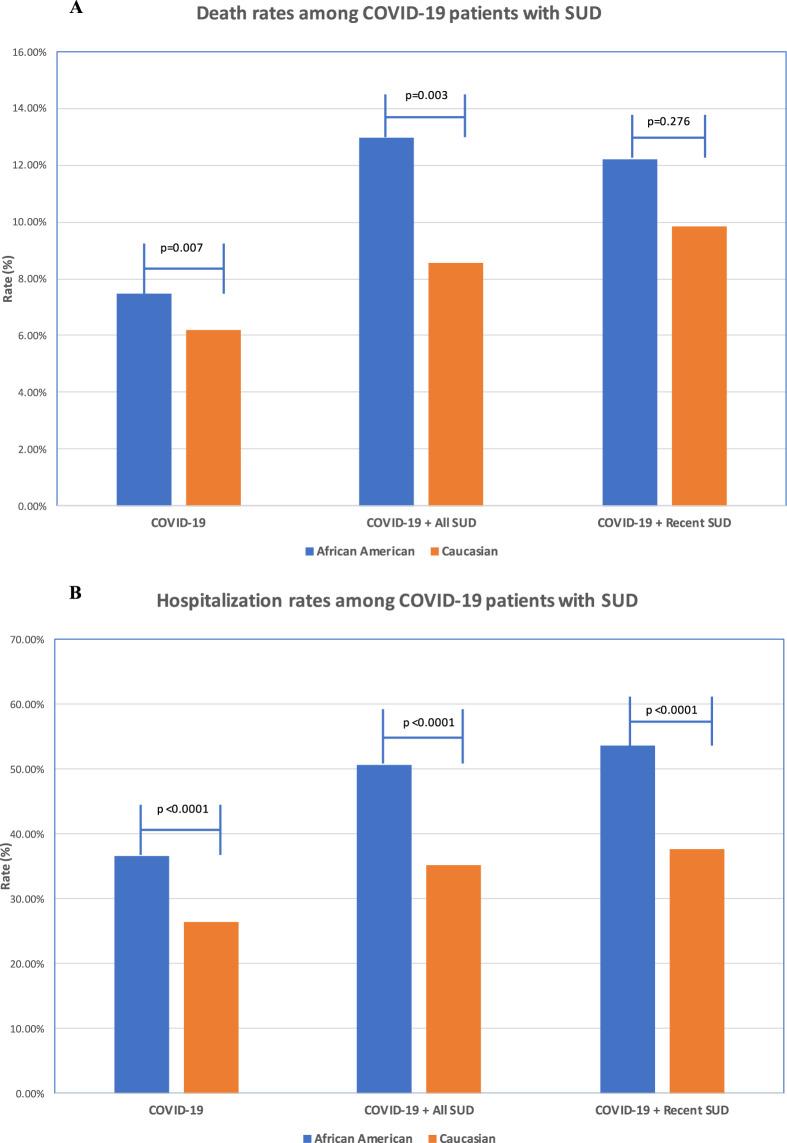 A

Death rates among COVID-19 patients with SUD

16.00%
14.00%
12.00%
10.00%
8.00%
6.00%
4.00%
2.00%
0.00%

Rate (%)

p=0.007
p=0.003
p=0.276

COVID-19
COVID-19 + All SUD
COVID-19 + Recent SUD

African American
Caucasian

B

Hospitalization rates among COVID-19 patients with SUD

70.00%
60.00%
50.00%
40.00%
30.00%
20.00%
10.00%
0.00%

Rate (%)

p <0.0001
p <0.0001
p <0.0001

COVID-19
COVID-19 + All SUD
COVID-19 + Recent SUD

African American
Caucasian